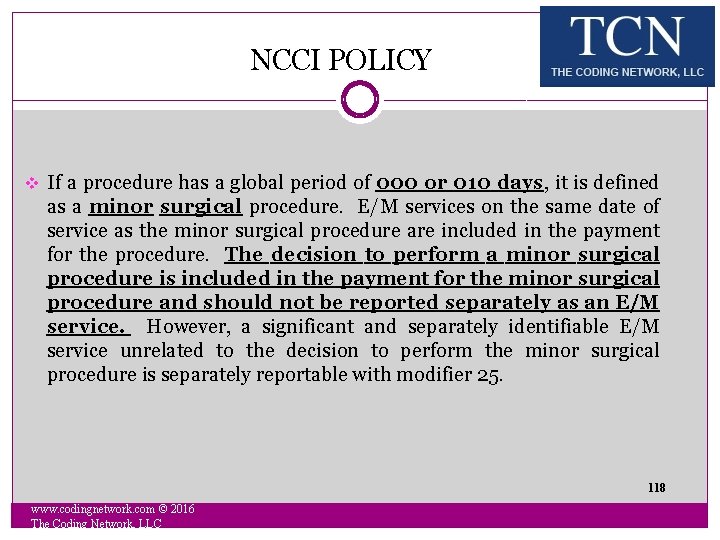 NCCI POLICY

TCN
THE CODING NETWORK, LLC

❖ If a procedure has a global period of 000 or 010 days, it is defined as a minor surgical procedure. E/M services on the same date of service as the minor surgical procedure are included in the payment for the procedure. The decision to perform a minor surgical procedure is included in the payment for the minor surgical procedure and should not be reported separately as an E/M service. However, a significant and separately identifiable E/M service unrelated to the decision to perform the minor surgical procedure is separately reportable with modifier 25.

118

www.codingnetwork.com © 2016
The Coding Network, LLC